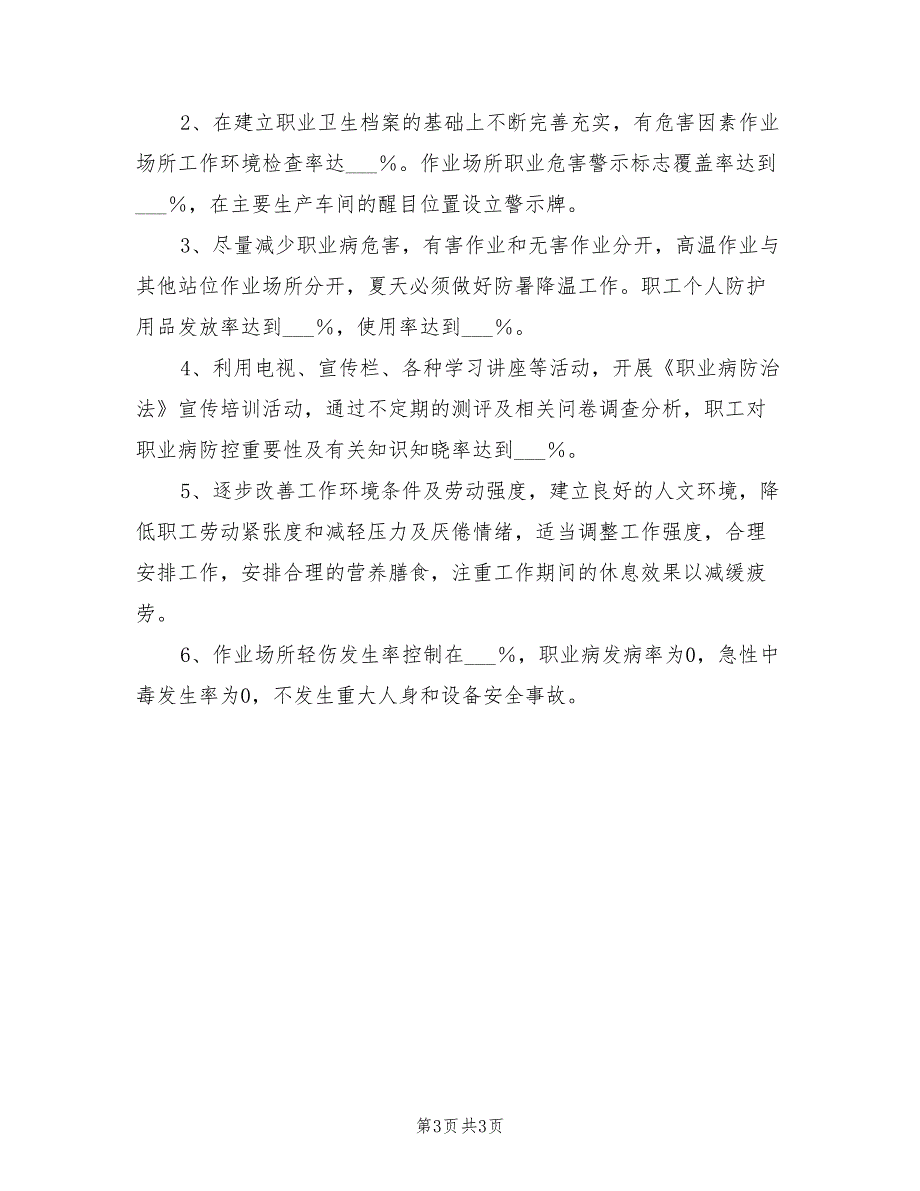 2、在建立职业卫生档案的基础上不断完善充实，有危害因素作业场所工作环境检查率达___%。作业场所职业危害警示标志覆盖率达到___%，在主要生产车间的醒目位置设立警示牌。

3、尽量减少职业病危害，有害作业和无害作业分开，高温作业与其他站位作业场所分开，夏天必须做好防暑降温工作。职工个人防护用品发放率达到___%，使用率达到___%。

4、利用电视、宣传栏、各种学习讲座等活动，开展《职业病防治法》宣传培训活动，通过不定期的测评及相关问卷调查分析，职工对职业病防控重要性及有关知识知晓率达到___%。

5、逐步改善工作环境条件及劳动强度，建立良好的人文环境，降低职工劳动紧张度和减轻压力及厌倦情绪，适当调整工作强度，合理安排工作，安排合理的营养膳食，注重工作期间的休息效果以减缓疲劳。

6、作业场所轻伤发生率控制在___%，职业病发病率为0，急性中毒发生率为0，不发生重大人身和设备安全事故。

第3页 共3页